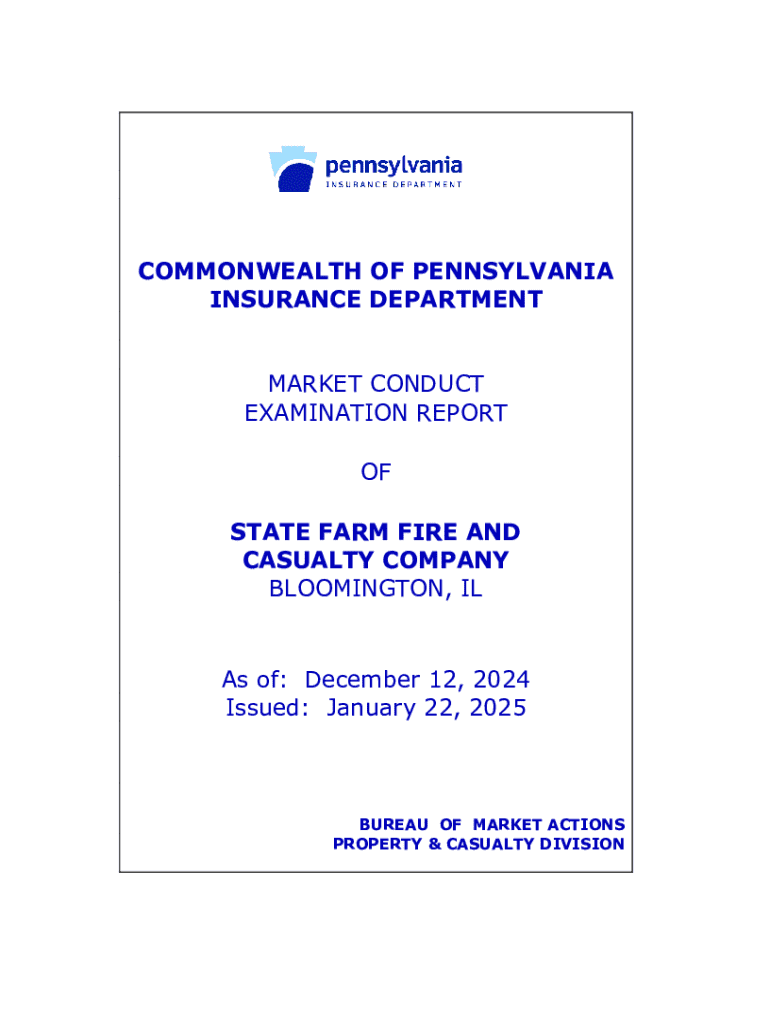 pennsylvania
INSURANCE DEPARTMENT

COMMONWEALTH OF PENNSYLVANIA
INSURANCE DEPARTMENT

MARKET CONDUCT
EXAMINATION REPORT

OF

STATE FARM FIRE AND
CASUALTY COMPANY
BLOOMINGTON, IL

As of: December 12, 2024
Issued: January 22, 2025

BUREAU OF MARKET ACTIONS
PROPERTY & CASUALTY DIVISION